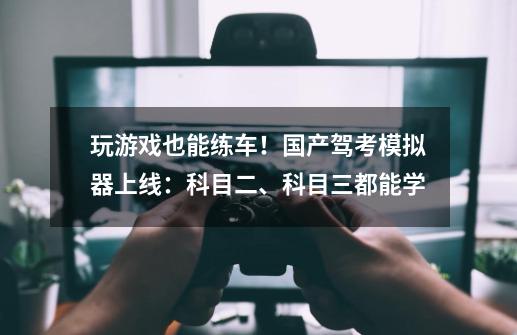 玩游戏也能练车！国产驾考模拟器上线：科目二、科目三都能学